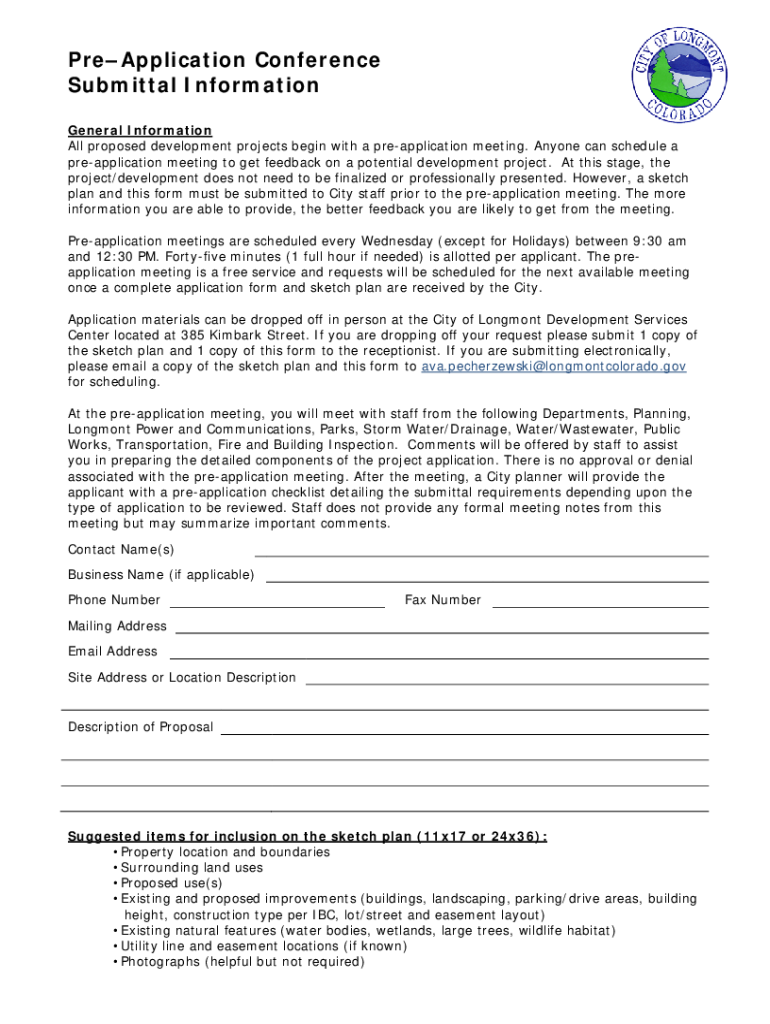 Pre–Application Conference Submittal Information

CITY OF LONGMONT COLORADO

General Information
All proposed development projects begin with a pre-application meeting. Anyone can schedule a pre-application meeting to get feedback on a potential development project. At this stage, the project/development does not need to be finalized or professionally presented. However, a sketch plan and this form must be submitted to City staff prior to the pre-application meeting. The more information you are able to provide, the better feedback you are likely to get from the meeting.

Pre-application meetings are scheduled every Wednesday (except for Holidays) between 9:30 am and 12:30 PM. Forty-five minutes (1 full hour if needed) is allotted per applicant. The pre-application meeting is a free service and requests will be scheduled for the next available meeting once a complete application form and sketch plan are received by the City.

Application materials can be dropped off in person at the City of Longmont Development Services Center located at 385 Kimbark Street. If you are dropping off your request please submit 1 copy of the sketch plan and 1 copy of this form to the receptionist. If you are submitting electronically, please email a copy of the sketch plan and this form to ava.pecherzewski@longmontcolorado.gov for scheduling.

At the pre-application meeting, you will meet with staff from the following Departments, Planning, Longmont Power and Communications, Parks, Storm Water/Drainage, Water/Wastewater, Public Works, Transportation, Fire and Building Inspection. Comments will be offered by staff to assist you in preparing the detailed components of the project application. There is no approval or denial associated with the pre-application meeting. After the meeting, a City planner will provide the applicant with a pre-application checklist detailing the submittal requirements depending upon the type of application to be reviewed. Staff does not provide any formal meeting notes from this meeting but may summarize important comments.

Contact Name(s)

Business Name (if applicable)

Phone Number

Fax Number

Mailing Address

Email Address

Site Address or Location Description

Description of Proposal

Suggested items for inclusion on the sketch plan (11x17 or 24x36):
• Property location and boundaries
• Surrounding land uses
• Proposed use(s)
• Existing and proposed improvements (buildings, landscaping, parking/drive areas, building height, construction type per IBC, lot/street and easement layout)
• Existing natural features (water bodies, wetlands, large trees, wildlife habitat)
• Utility line and easement locations (if known)
• Photographs (helpful but not required)